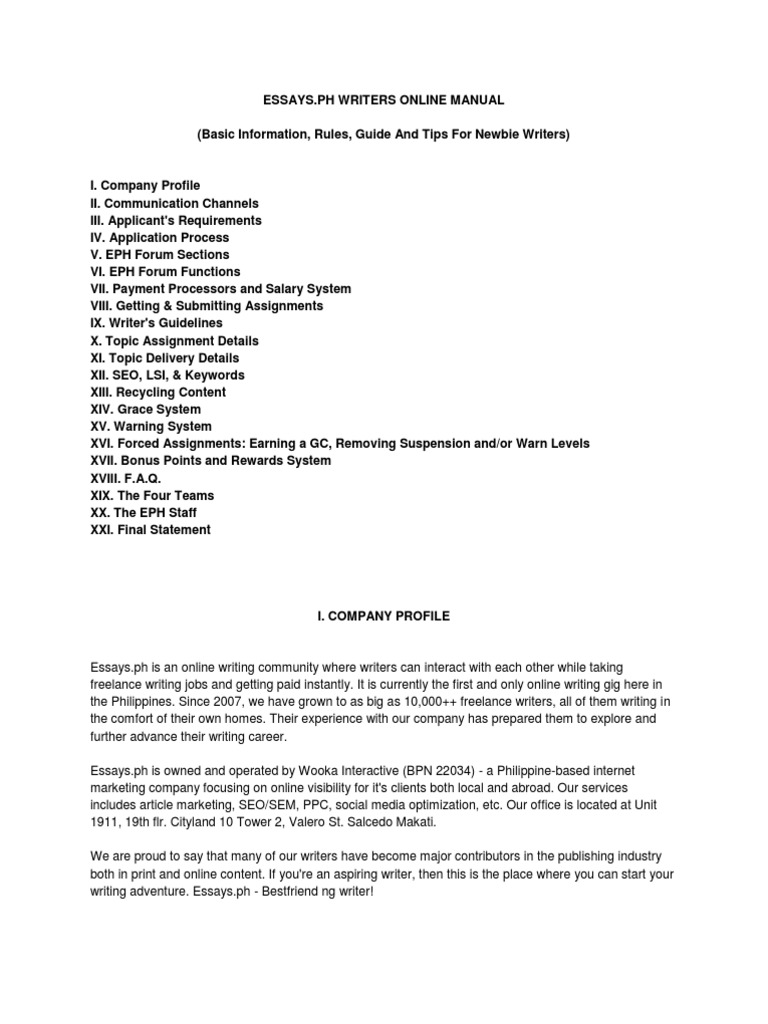 ESSAYS.PH WRITERS ONLINE MANUAL

(Basic Information, Rules, Guide And Tips For Newbie Writers)

I. Company Profile
II. Communication Channels
III. Applicant's Requirements
IV. Application Process
V. EPH Forum Sections
VI. EPH Forum Functions
VII. Payment Processors and Salary System
VIII. Getting & Submitting Assignments
IX. Writer's Guidelines
X. Topic Assignment Details
XI. Topic Delivery Details
XII. SEO, LSI, & Keywords
XIII. Recycling Content
XIV. Grace System
XV. Warning System
XVI. Forced Assignments: Earning a GC, Removing Suspension and/or Warn Levels
XVII. Bonus Points and Rewards System
XVIII. F.A.Q.
XIX. The Four Teams
XX. The EPH Staff
XXI. Final Statement

I. COMPANY PROFILE

Essays.ph is an online writing community where writers can interact with each other while taking freelance writing jobs and getting paid instantly. It is currently the first and only online writing gig here in the Philippines. Since 2007, we have grown to as big as 10,000++ freelance writers, all of them writing in the comfort of their own homes. Their experience with our company has prepared them to explore and further advance their writing career.

Essays.ph is owned and operated by Wooka Interactive (BPN 22034) - a Philippine-based internet marketing company focusing on online visibility for it's clients both local and abroad. Our services includes article marketing, SEO/SEM, PPC, social media optimization, etc. Our office is located at Unit 1911, 19th flr. Cityland 10 Tower 2, Valero St. Salcedo Makati.

We are proud to say that many of our writers have become major contributors in the publishing industry both in print and online content. If you're an aspiring writer, then this is the place where you can start your writing adventure. Essays.ph - Bestfriend ng writer!